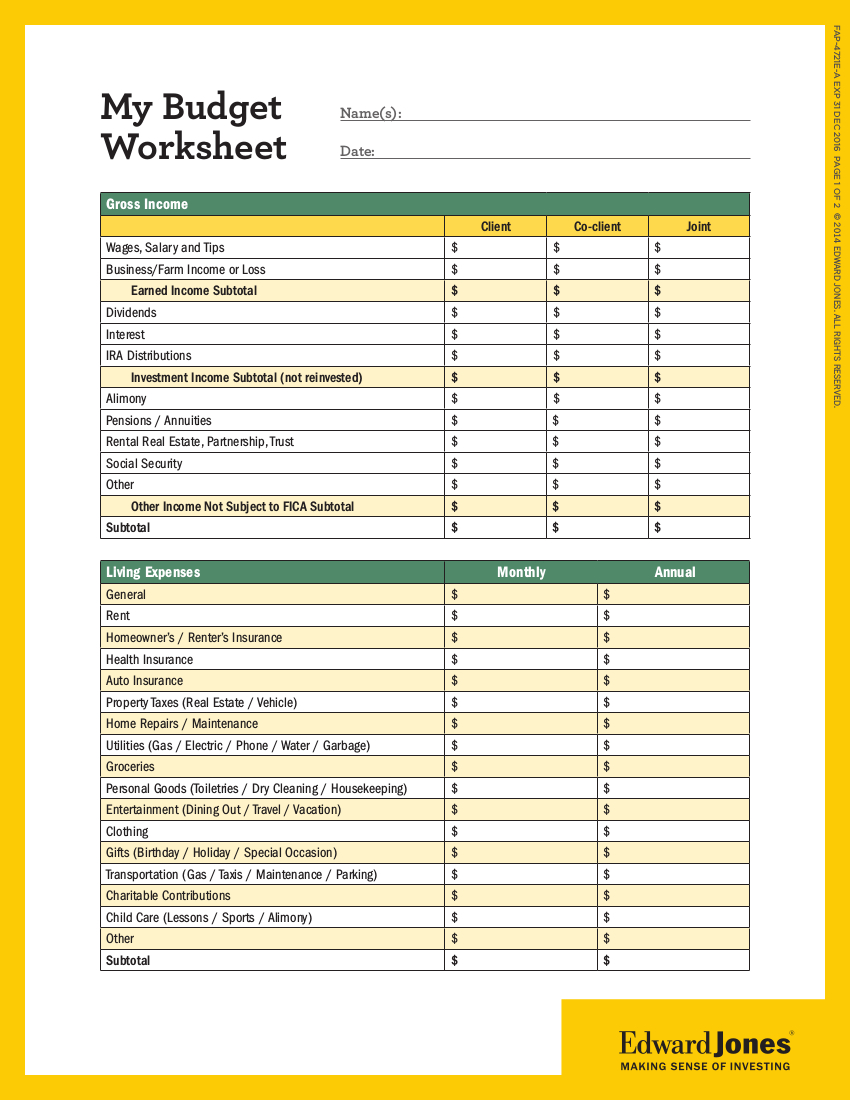 My Budget Worksheet

Name(s):

Date:

| Gross Income | | | |
|---|---|---|---|
| | Client | Co-client | Joint |
| Wages, Salary and Tips | $ | $ | $ |
| Business/Farm Income or Loss | $ | $ | $ |
| Earned Income Subtotal | $ | $ | $ |
| Dividends | $ | $ | $ |
| Interest | $ | $ | $ |
| IRA Distributions | $ | $ | $ |
| Investment Income Subtotal (not reinvested) | $ | $ | $ |
| Alimony | $ | $ | $ |
| Pensions / Annuities | $ | $ | $ |
| Rental Real Estate, Partnership, Trust | $ | $ | $ |
| Social Security | $ | $ | $ |
| Other | $ | $ | $ |
| Other Income Not Subject to FICA Subtotal | $ | $ | $ |
| Subtotal | $ | $ | $ |

| Living Expenses | Monthly | Annual |
|---|---|---|
| General | $ | $ |
| Rent | $ | $ |
| Homeowner's / Renter's Insurance | $ | $ |
| Health Insurance | $ | $ |
| Auto Insurance | $ | $ |
| Property Taxes (Real Estate / Vehicle) | $ | $ |
| Home Repairs / Maintenance | $ | $ |
| Utilities (Gas / Electric / Phone / Water / Garbage) | $ | $ |
| Groceries | $ | $ |
| Personal Goods (Toiletries / Dry Cleaning / Housekeeping) | $ | $ |
| Entertainment (Dining Out / Travel / Vacation) | $ | $ |
| Clothing | $ | $ |
| Gifts (Birthday / Holiday / Special Occasion) | $ | $ |
| Transportation (Gas / Taxis / Maintenance / Parking) | $ | $ |
| Charitable Contributions | $ | $ |
| Child Care (Lessons / Sports / Alimony) | $ | $ |
| Other | $ | $ |
| Subtotal | $ | $ |

FAP-4721E-A EXP 31 DEC 2016 PAGE 1 OF 2 © 2014 EDWARD JONES. ALL RIGHTS RESERVED.

Edward Jones®
MAKING SENSE OF INVESTING